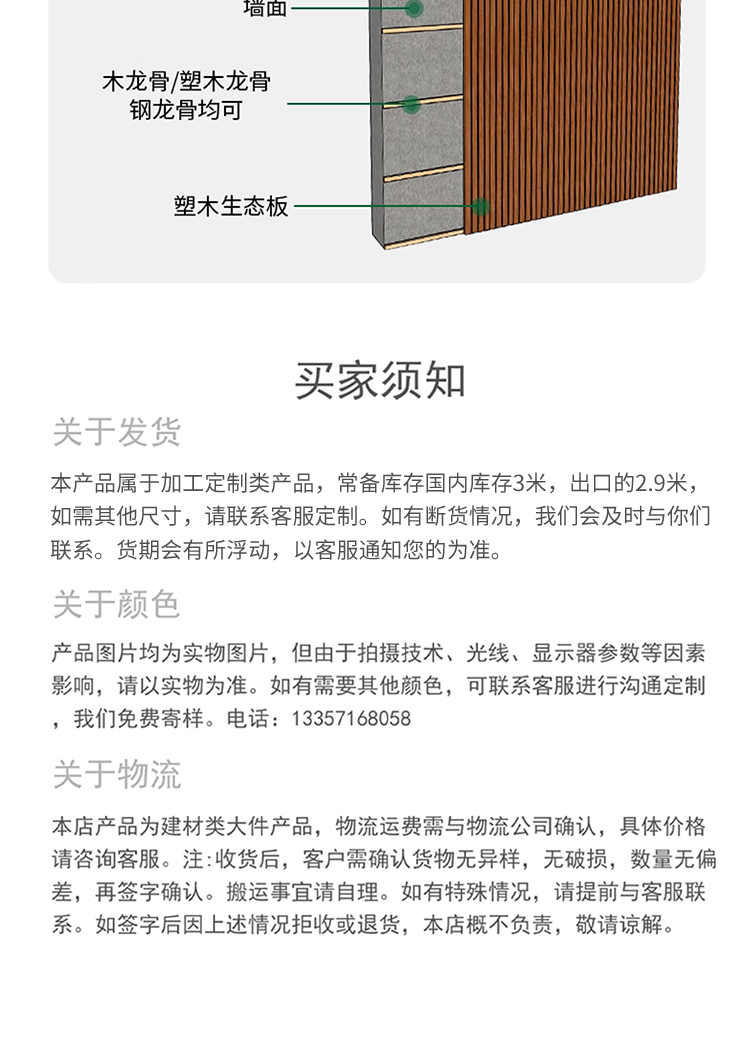 墙面

木龙骨/塑木龙骨
钢龙骨均可

塑木生态板

买家须知

关于发货

本产品属于加工定制类产品，常备库存国内库存3米，出口的2.9米，如需其他尺寸，请联系客服定制。如有断货情况，我们会及时与你们联系。货期会有所浮动，以客服通知您的为准。

关于颜色

产品图片均为实物图片，但由于拍摄技术、光线、显示器参数等因素影响，请以实物为准。如有需要其他颜色，可联系客服进行沟通定制，我们免费寄样。电话：13357168058

关于物流

本店产品为建材类大件产品，物流运费需与物流公司确认，具体价格请咨询客服。注:收货后，客户需确认货物无异样，无破损，数量无偏差，再签字确认。搬运事宜请自理。如有特殊情况，请提前与客服联系。如签字后因上述情况拒收或退货，本店概不负责，敬请谅解。